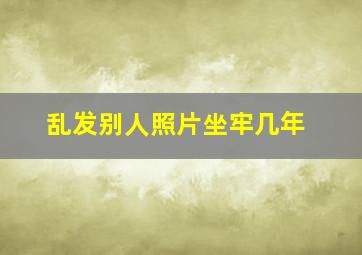 乱发别人照片坐牢几年